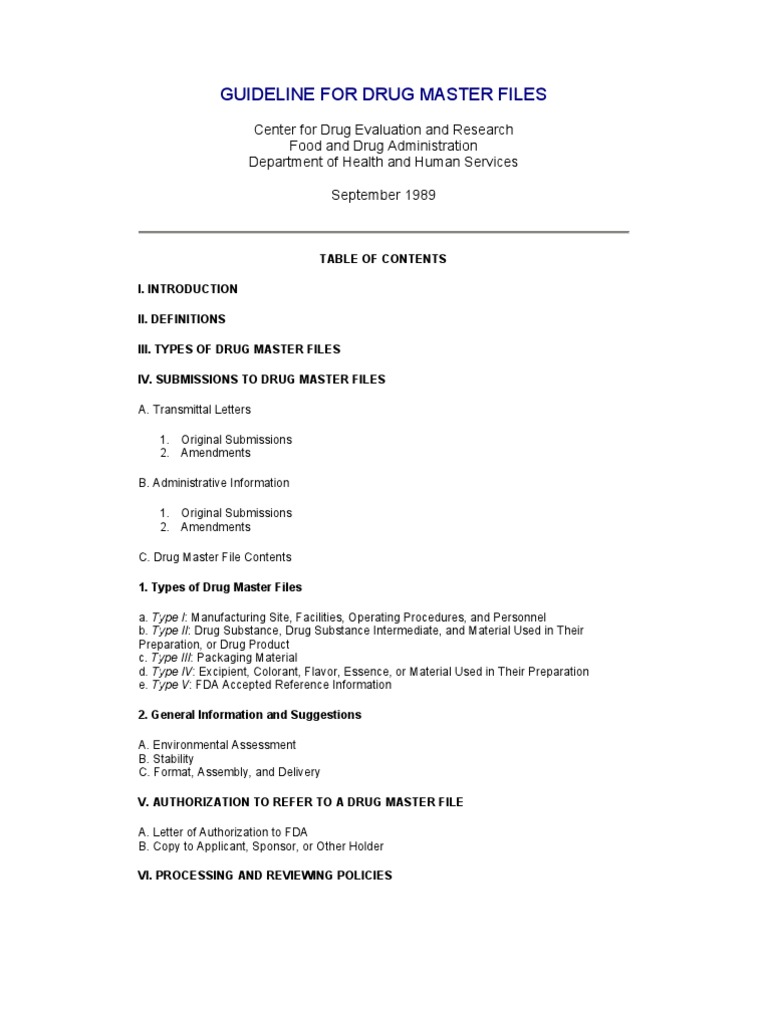 GUIDELINE FOR DRUG MASTER FILES

Center for Drug Evaluation and Research
Food and Drug Administration
Department of Health and Human Services

September 1989

TABLE OF CONTENTS

I. INTRODUCTION

II. DEFINITIONS

III. TYPES OF DRUG MASTER FILES

IV. SUBMISSIONS TO DRUG MASTER FILES

A. Transmittal Letters

1. Original Submissions
2. Amendments

B. Administrative Information

1. Original Submissions
2. Amendments

C. Drug Master File Contents

1. Types of Drug Master Files

a. Type I: Manufacturing Site, Facilities, Operating Procedures, and Personnel
b. Type II: Drug Substance, Drug Substance Intermediate, and Material Used in Their Preparation, or Drug Product
c. Type III: Packaging Material
d. Type IV: Excipient, Colorant, Flavor, Essence, or Material Used in Their Preparation
e. Type V: FDA Accepted Reference Information

2. General Information and Suggestions

A. Environmental Assessment
B. Stability
C. Format, Assembly, and Delivery

V. AUTHORIZATION TO REFER TO A DRUG MASTER FILE

A. Letter of Authorization to FDA
B. Copy to Applicant, Sponsor, or Other Holder

VI. PROCESSING AND REVIEWING POLICIES